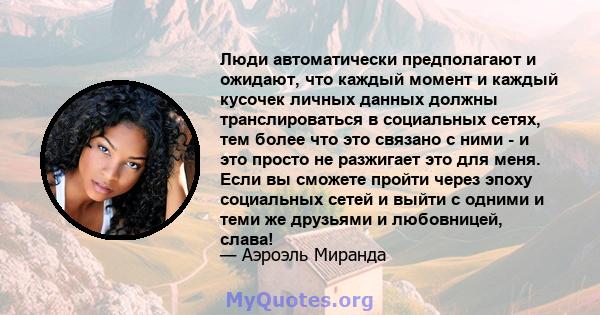 Люди автоматически предполагают и ожидают, что каждый момент и каждый кусочек личных данных должны транслироваться в социальных сетях, тем более что это связано с ними - и это просто не разжигает это для меня. Если вы сможете пройти через эпоху социальных сетей и выйти с одними и теми же друзьями и любовницей, слава!
— Аэроэль Миранда

MyQuotes.org